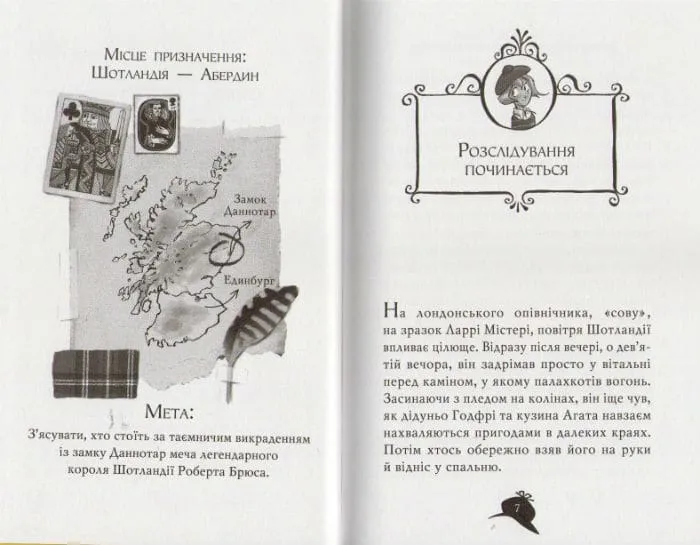 Місце призначення:
Шотландія — Абердин

Замок Даннотар

Единбург

Мета:

З'ясувати, хто стоїть за таємничим викраденням із замку Даннотар меча легендарного короля Шотландії Роберта Брюса.

Розслідування починається

На лондонського опівнічника, «сову», на зразок Ларрі Містері, повітря Шотландії впливає цілюще. Відразу після вечері, о дев'ятій вечора, він задрімав просто у вітальні перед каміном, у якому палахкотів вогонь. Засинаючи з пледом на колінах, він іще чув, як дідуньо Годфрі та кузина Агата навзаєм нахваляються пригодами в далеких краях. Потім хтось обережно взяв його на руки й відніс у спальню.

7